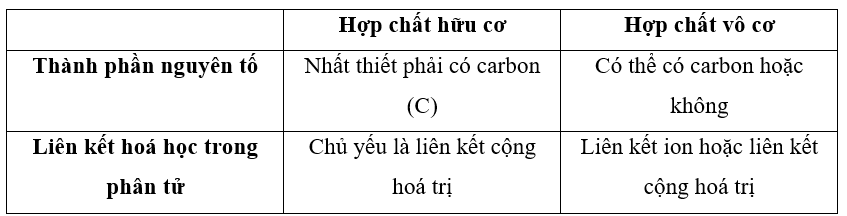 | | Hợp chất hữu cơ | Hợp chất vô cơ |
|---|---|---|
| Thành phần nguyên tố | Nhất thiết phải có carbon (C) | Có thể có carbon hoặc không |
| Liên kết hoá học trong phân tử | Chủ yếu là liên kết cộng hoá trị | Liên kết ion hoặc liên kết cộng hoá trị |